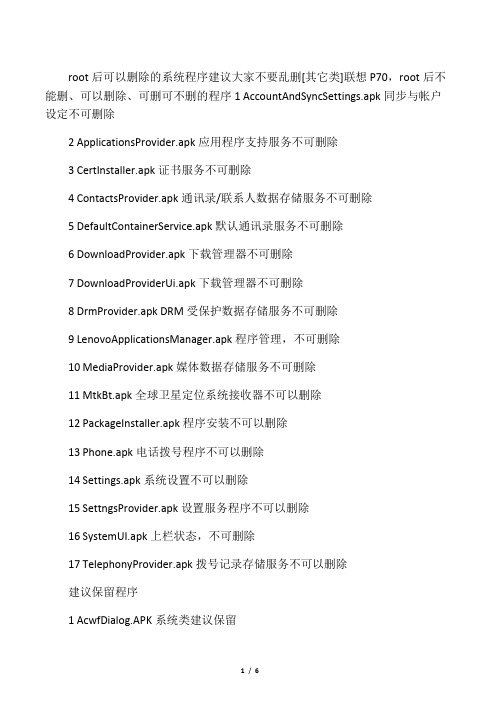 root 后可以删除的系统程序建议大家不要乱删[其它类]联想 P70，root 后不能删、可以删除、可删可不删的程序 1 AccountAndSyncSettings.apk 同步与帐户设定不可删除

2 ApplicationsProvider.apk 应用程序支持服务不可删除

3 CertInstaller.apk 证书服务不可删除

4 ContactsProvider.apk 通讯录/联系人数据存储服务不可删除

5 DefaultContainerService.apk 默认通讯录服务不可删除

6 DownloadProvider.apk 下载管理器不可删除

7 DownloadProviderUi.apk 下载管理器不可删除

8 DrmProvider.apk DRM 受保护数据存储服务不可删除

9 LenovoApplicationsManager.apk 程序管理，不可删除

10 MediaProvider.apk 媒体数据存储服务不可删除

11 MtkBt.apk 全球卫星定位系统接收器不可以删除

12 PackageInstaller.apk 程序安装不可以删除

13 Phone.apk 电话拨号程序不可以删除

14 Settings.apk 系统设置不可以删除

15 SettngsProvider.apk 设置服务程序不可以删除

16 SystemUI.apk 上栏状态，不可删除

17 TelephonyProvider.apk 拨号记录存储服务不可以删除

建议保留程序

1 AcwfDialog.APK 系统类建议保留

1 / 6